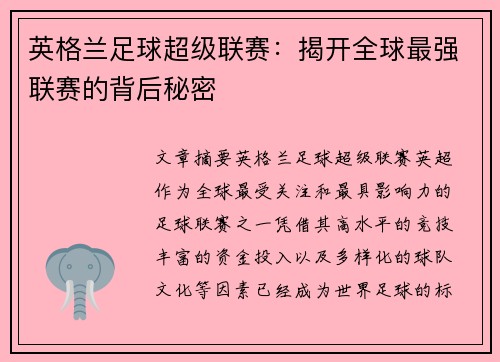 英格兰足球超级联赛：揭开全球最强联赛的背后秘密

文章摘要英格兰足球超级联赛英超作为全球最受关注和最具影响力的足球联赛之一凭借其高水平的竞技丰富的资金投入以及多样化的球队文化等因素已经成为世界足球的标